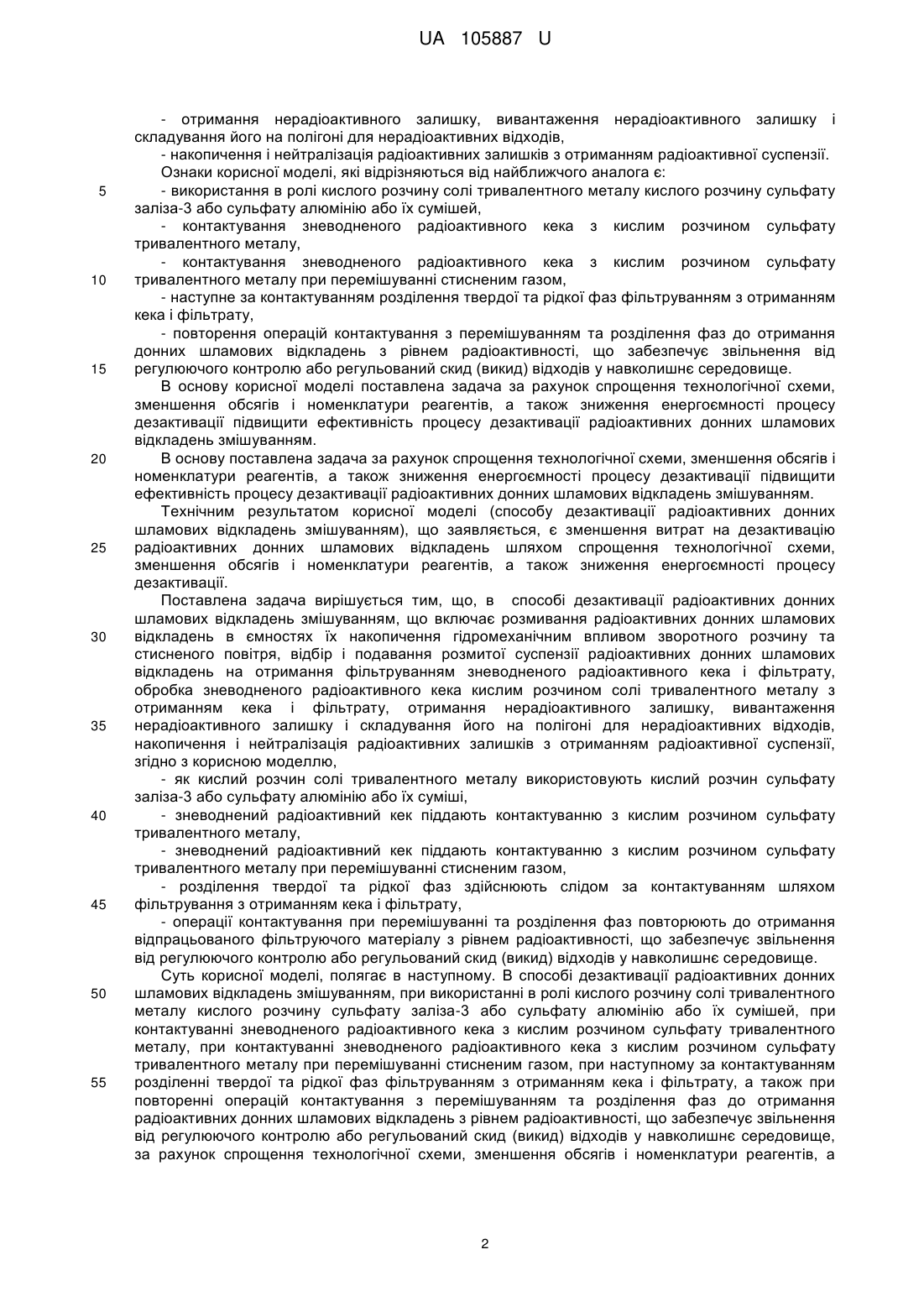 UA 105887 U

- отримання нерадіоактивного залишку, вивантаження нерадіоактивного залишку і складування його на полігоні для нерадіоактивних відходів,

- накопичення і нейтралізація радіоактивних залишків з отриманням радіоактивної суспензії.

Ознаки корисної моделі, які відрізняються від найближчого аналога є:

5 - використання в ролі кислого розчину солі тривалентного металу кислого розчину сульфату заліза-3 або сульфату алюмінію або їх сумішей,

- контактування зневодненого радіоактивного кека з кислим розчином сульфату тривалентного металу,

- контактування зневодненого радіоактивного кека з кислим розчином сульфату 10 тривалентного металу при перемішуванні стисненим газом,

- наступне за контактуванням розділення твердої та рідкої фаз фільтруванням з отриманням кека і фільтрату,

- повторення операцій контактування з перемішуванням та розділення фаз до отримання донних шламових відкладень з рівнем радіоактивності, що забезпечує звільнення від 15 регулюючого контролю або регульований скид (викид) відходів у навколишнє середовище.

В основу корисної моделі поставлена задача за рахунок спрощення технологічної схеми, зменшення обсягів і номенклатури реагентів, а також зниження енергоємності процесу дезактивації підвищити ефективність процесу дезактивації радіоактивних донних шламових відкладень змішуванням.

20 В основу поставлена задача за рахунок спрощення технологічної схеми, зменшення обсягів і номенклатури реагентів, а також зниження енергоємності процесу дезактивації підвищити ефективність процесу дезактивації радіоактивних донних шламових відкладень змішуванням.

Технічним результатом корисної моделі (способу дезактивації радіоактивних донних шламових відкладень змішуванням), що заявляється, є зменшення витрат на дезактивацію 25 радіоактивних донних шламових відкладень шляхом спрощення технологічної схеми, зменшення обсягів і номенклатури реагентів, а також зниження енергоємності процесу дезактивації.

Поставлена задача вирішується тим, що, в способі дезактивації радіоактивних донних шламових відкладень змішуванням, що включає розмивання радіоактивних донних шламових 30 відкладень в ємностях їх накопичення гідромеханічним впливом зворотного розчину та стисненого повітря, відбір і подавання розмитої суспензії радіоактивних донних шламових відкладень на отримання фільтруванням зневодненого радіоактивного кека і фільтрату, обробка зневодненого радіоактивного кека кислим розчином солі тривалентного металу з отриманням кека і фільтрату, отримання нерадіоактивного залишку, вивантаження 35 нерадіоактивного залишку і складування його на полігоні для нерадіоактивних відходів, накопичення і нейтралізація радіоактивних залишків з отриманням радіоактивної суспензії, згідно з корисною моделлю,

- як кислий розчин солі тривалентного металу використовують кислий розчин сульфату заліза-3 або сульфату алюмінію або їх суміші,

40 - зневоднений радіоактивний кек піддають контактуванню з кислим розчином сульфату тривалентного металу,

- зневоднений радіоактивний кек піддають контактуванню з кислим розчином сульфату тривалентного металу при перемішуванні стисненим газом,

- розділення твердої та рідкої фаз здійснюють слідом за контактуванням шляхом 45 фільтрування з отриманням кека і фільтрату,

- операції контактування при перемішуванні та розділення фаз повторюють до отримання відпрацьованого фільтруючого матеріалу з рівнем радіоактивності, що забезпечує звільнення від регулюючого контролю або регульований скид (викид) відходів у навколишнє середовище.

Суть корисної моделі, полягає в наступному. В способі дезактивації радіоактивних донних 50 шламових відкладень змішуванням, при використанні в ролі кислого розчину солі тривалентного металу кислого розчину сульфату заліза-3 або сульфату алюмінію або їх сумішей, при контактуванні зневодненого радіоактивного кека з кислим розчином сульфату тривалентного металу, при контактуванні зневодненого радіоактивного кека з кислим розчином сульфату тривалентного металу при перемішуванні стисненим газом, при наступному за контактуванням 55 розділенні твердої та рідкої фаз фільтруванням з отриманням кека і фільтрату, а також при повторенні операцій контактування з перемішуванням та розділення фаз до отримання радіоактивних донних шламових відкладень з рівнем радіоактивності, що забезпечує звільнення від регулюючого контролю або регульований скид (викид) відходів у навколишнє середовище, за рахунок спрощення технологічної схеми, зменшення обсягів і номенклатури реагентів, а

2